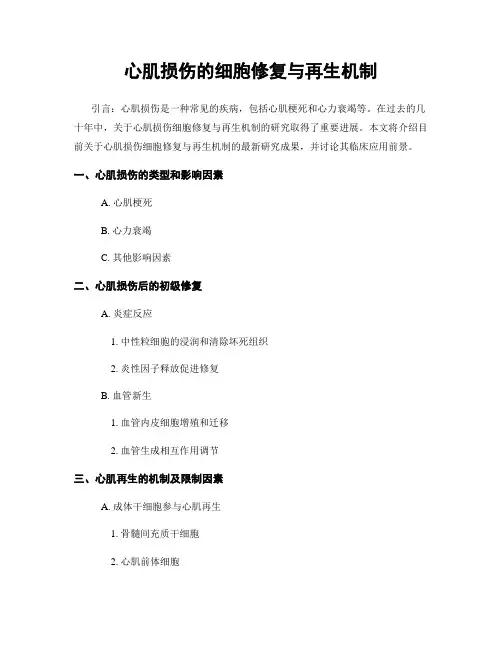 心肌损伤的细胞修复与再生机制

引言：心肌损伤是一种常见的疾病，包括心肌梗死和心力衰竭等。在过去的几十年中，关于心肌损伤细胞修复与再生机制的研究取得了重要进展。本文将介绍目前关于心肌损伤细胞修复与再生机制的最新研究成果，并讨论其临床应用前景。

一、心肌损伤的类型和影响因素

A. 心肌梗死

B. 心力衰竭

C. 其他影响因素

二、心肌损伤后的初级修复

A. 炎症反应

1. 中性粒细胞的浸润和清除坏死组织

2. 炎性因子释放促进修复

B. 血管新生

1. 血管内皮细胞增殖和迁移

2. 血管生成相互作用调节

三、心肌再生的机制及限制因素

A. 成体干细胞参与心肌再生

1. 骨髓间充质干细胞

2. 心肌前体细胞